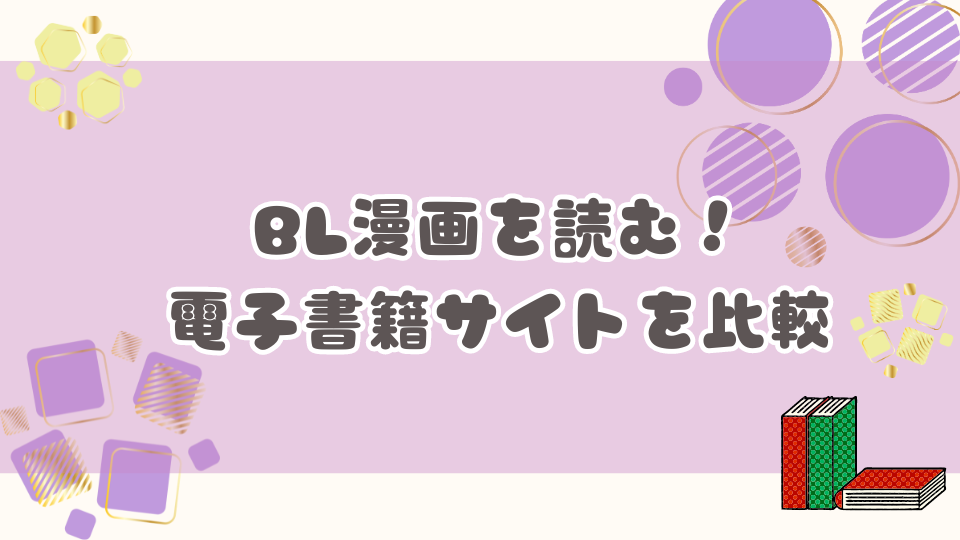 BL漫画を読む！
電子書籍サイトを比較